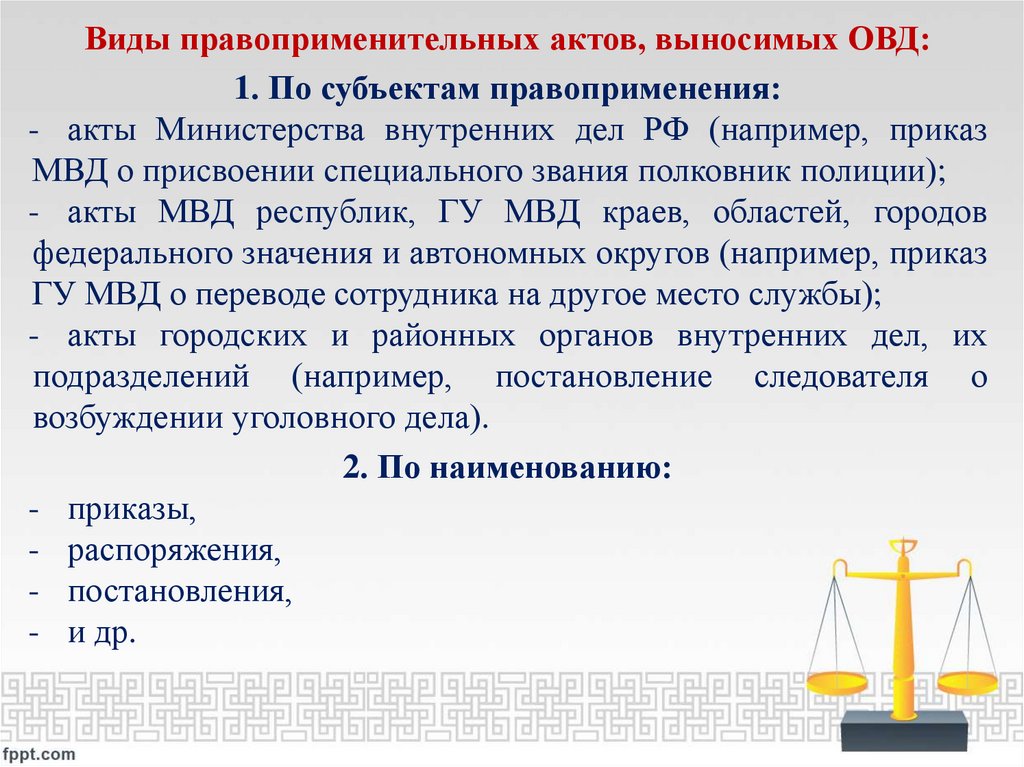 Виды правоприменительных актов, выносимых ОВД:

1. По субъектам правоприменения:

- акты Министерства внутренних дел РФ (например, приказ МВД о присвоении специального звания полковник полиции);

- акты МВД республик, ГУ МВД краев, областей, городов федерального значения и автономных округов (например, приказ ГУ МВД о переводе сотрудника на другое место службы);

- акты городских и районных органов внутренних дел, их подразделений (например, постановление следователя о возбуждении уголовного дела).

2. По наименованию:

- приказы,
- распоряжения,
- постановления,
- и др.

fppt.com